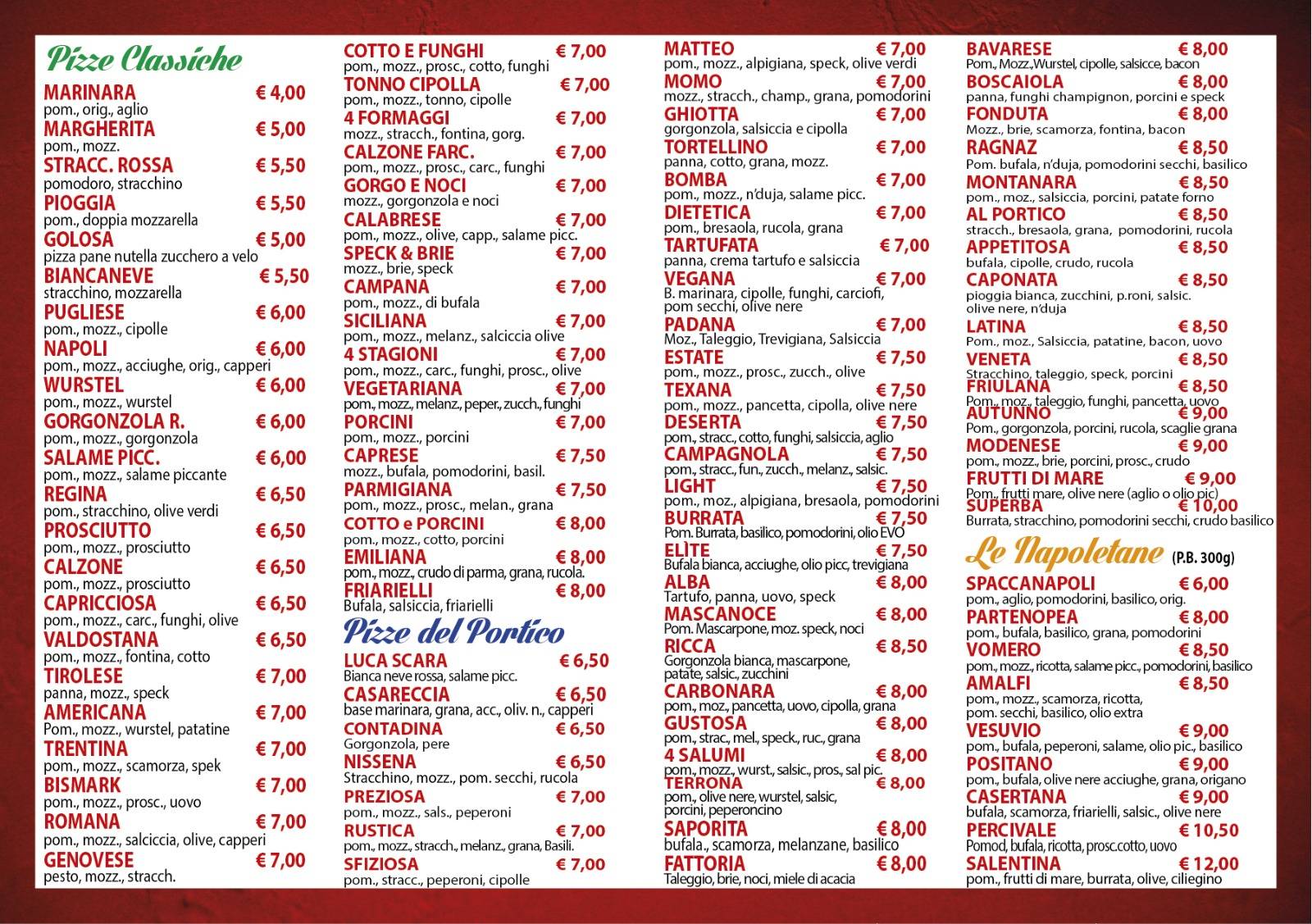 Pizze Classiche

MARINARA € 4,00
pom., orig., aglio
MARGHERITA € 5,00
pom., mozz.
STRACC. ROSSA € 5,50
pomodoro, stracchino
PIOGGIA € 5,50
pom., doppia mozzarella
GOLOSA € 5,00
pizza pane nutella zucchero a velo
BIANCANEVE € 5,50
stracchino, mozzarella
PUGLIESE € 6,00
pom., mozz., cipolle
NAPOLI € 6,00
pom., mozz., acciughe, orig., capperi
WURSTEL € 6,00
pom., mozz., wurstel
GORGONZOLA R. € 6,00
pom., mozz., gorgonzola
SALAME PICC. € 6,00
pom., mozz., salame piccante
REGINA € 6,50
pom., stracchino, olive verdi
PROSCIUTTO € 6,50
pom., mozz., prosciutto
CALZONE € 6,50
pom., mozz., prosciutto
CAPRICCIOSA € 6,50
pom., mozz., carc., funghi, olive
VALDOSTANA € 6,50
pom., mozz., fontina, cotto
TIROLESE € 7,00
panna, mozz., speck
AMERICANA € 7,00
Pom., mozz., wurstel, patatine
TRENTINA € 7,00
pom., mozz., scamorza, spek
BISMARK € 7,00
pom., mozz., prosc., uovo
ROMANA € 7,00
pom., mozz., salciccia, olive, capperi
GENOVESE € 7,00
pesto, mozz., stracch.

COTTO E FUNGHI € 7,00
pom., mozz., prosc., cotto, funghi
TONNO CIPOLLA € 7,00
pom., mozz., tonno, cipolle
4 FORMAGGI € 7,00
mozz., stracch., fontina, gorg.
CALZONE FARC. € 7,00
pom., mozz., prosc., carc., funghi
GORGO E NOCI € 7,00
mozz., gorgonzola e noci
CALABRESE € 7,00
pom., mozz., olive, capp., salame picc.
SPECK & BRIE € 7,00
mozz., brie, speck
CAMPANA € 7,00
pom., mozz., di bufala
SICILIANA € 7,00
pom., mozz., melanz., salciccia olive
4 STAGIONI € 7,00
pom., mozz., carc., funghi, prosc., olive
VEGETARIANA € 7,00
pom., mozz., melanz., peper., zucch., funghi
PORCINI € 7,00
pom., mozz., porcini
CAPRESE € 7,50
mozz., bufala, pomodorini, basil.
PARMIGIANA € 7,50
pom., mozz., prosc., melan., grana
COTTO e PORCINI € 8,00
pom., mozz., cotto, porcini
EMILIANA € 8,00
pom., mozz., crudo di parma, grana, rucola.
FRIARIELLI € 8,00
Bufala, salsiccia, friarielli

Pizze del Portico

LUCA SCARA € 6,50
Bianca neve rossa, salame picc.
CASARECCIA € 6,50
base marinara, grana, acc., oliv. n., capperi
CONTADINA € 6,50
Gorgonzola, pere
NISSENA € 6,50
Stracchino, mozz., pom. secchi, rucola
PREZIOSA € 7,00
pom., mozz., sals., peperoni
RUSTICA € 7,00
pom., mozz., stracch., melanz., grana, Basili.
SFIZIOSA € 7,00
pom., stracc., peperoni, cipolle

MATTEO € 7,00
pom., mozz., alpigiana, speck, olive verdi
MOMO € 7,00
mozz., stracch., champ., grana, pomodorini
GHIOTTA € 7,00
gorgonzola, salsiccia e cipolla
TORTELLINO € 7,00
panna, cotto, grana, mozz.
BOMBA € 7,00
pom., mozz., n'duja, salame picc.
DIETETICA € 7,00
pom., bresaola, rucola, grana
TARTUFATA € 7,00
panna, crema tartufo e salsiccia
VEGANA € 7,00
B. marinara, cipolle, funghi, carciofi, pom secchi, olive nere
PADANA € 7,00
Moz., Taleggio, Trevigiana, Salsiccia
ESTATE € 7,50
pom., mozz., prosc., zucch., olive
TEXANA € 7,50
pom., mozz., pancetta, cipolla, olive nere
DESERTA € 7,50
pom., stracc., cotto, funghi, salsiccia, aglio
CAMPAGNOLA € 7,50
pom., stracc., fun., zucch., melanz., salsic.
LIGHT € 7,50
pom., moz., alpigiana, bresaola, pomodorini
BURRATA € 7,50
Pom. Burrata, basilico, pomodorini, olio EVO
ELÌTE € 7,50
Bufala bianca, acciughe, olio picc, trevigiana
ALBA € 8,00
Tartufo, panna, uovo, speck
MASCANOCE € 8,00
Pom. Mascarpone, moz. speck, noci
RICCA € 8,50
Gorgonzola bianca, mascarpone, patate, salsic., zucchini
CARBONARA € 8,00
pom., moz., pancetta, uovo, cipolla, grana
GUSTOSA € 8,00
pom., strac., mel., speck., ruc., grana
4 SALUMI € 8,00
pom., mozz., wurst., salsic., pros., sal pic.
TERRONA € 8,00
pom., olive nere, wurstel, salsic, porcini, peperoncino
SAPORITA € 8,00
bufala., scamorza, melanzane, basilico
FATTORIA € 8,00
Taleggio, brie, noci, miele di acacia

BAVARESE € 8,00
Pom., Mozz.,Wurstel, cipolle, salsicce, bacon
BOSCAIOLA € 8,00
panna, funghi champignon, porcini e speck
FONDUTA € 8,00
Mozz., brie, scamorza, fontina, bacon
RAGNAZ € 8,50
Pom. bufala, n'duja, pomodorini secchi, basilico
MONTANARA € 8,50
pom., moz., salsiccia, porcini, patate forno
AL PORTICO € 8,50
stracch., bresaola, grana, pomodorini, rucola
APPETITOSA € 8,50
bufala, cipolle, crudo, rucola
CAPONATA € 8,50
pioggia bianca, zucchini, p.roni, salsic. olive nere, n'duja
LATINA € 8,50
Pom., moz., Salsiccia, patatine, bacon, uovo
VENETA € 8,50
Stracchino, taleggio, speck, porcini
FRIULANA € 8,50
Pom., moz., taleggio, funghi, pancetta, uovo
AUTUNNO € 9,00
Pom., gorgonzola, porcini, rucola, scaglie grana
MODENESE € 9,00
pom., mozz., brie, porcini, prosc., crudo
FRUTTI DI MARE € 9,00
Pom., frutti mare, olive nere (aglio o olio pic)
SUPERBA € 10,00
Burrata, stracchino, pomodorini secchi, crudo basilico

Le Napoletane (P.B. 300g)

SPACCANAPOLI € 6,00
pom., aglio, pomodorini, basilico, orig.
PARTENOPEA € 8,00
pom., bufala, basilico, grana, pomodorini
VOMERO € 8,50
pom., mozz., ricotta, salame picc., pomodorini, basilico
AMALFI € 8,50
pom., mozz., scamorza, ricotta, pom. secchi, basilico, olio extra
VESUVIO € 9,00
pom., bufala, peperoni, salame, olio pic., basilico
POSITANO € 9,00
pom., bufala, olive nere acciughe, grana, origano
CASERTANA € 9,00
bufala, scamorza, friarielli, salsic., olive nere
PERCIVALE € 10,50
Pomod, bufala, ricotta, prosc.cotto, uovo
SALENTINA € 12,00
pom., frutti di mare, burrata, olive, ciliegino